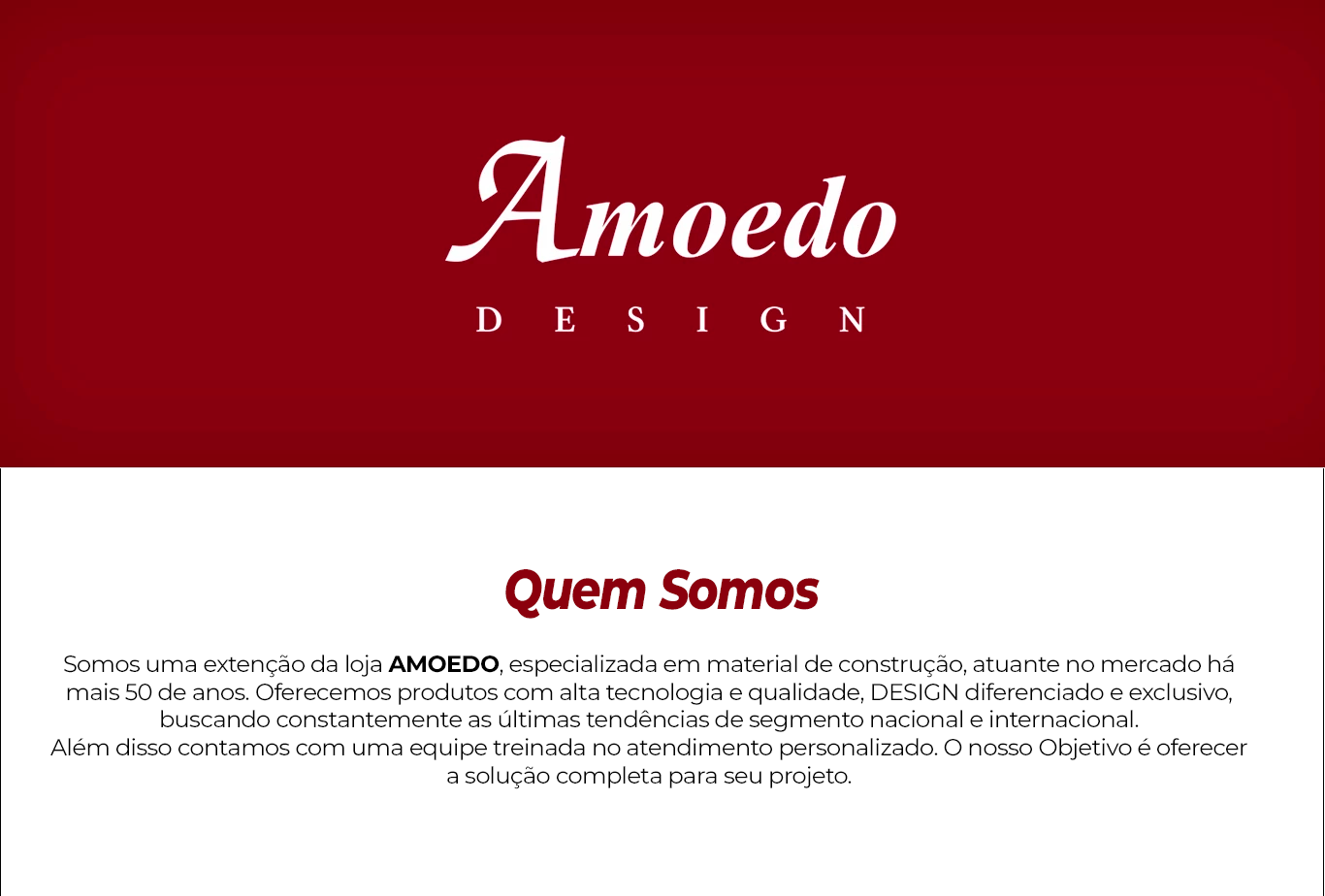 Amoedo
DESIGN

Quem Somos

Somos uma extenção da loja AMOEDO, especializada em material de construção, atuante no mercado há mais 50 de anos. Oferecemos produtos com alta tecnologia e qualidade, DESIGN diferenciado e exclusivo, buscando constantemente as últimas tendências de segmento nacional e internacional.
Além disso contamos com uma equipe treinada no atendimento personalizado. O nosso Objetivo é oferecer a solução completa para seu projeto.